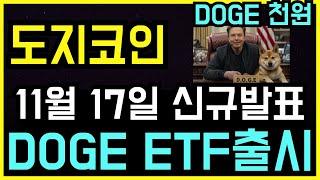 DOGE 천원

도지코인

D.O.G.E

11월 17일 신규발표

DOGE ETF출시